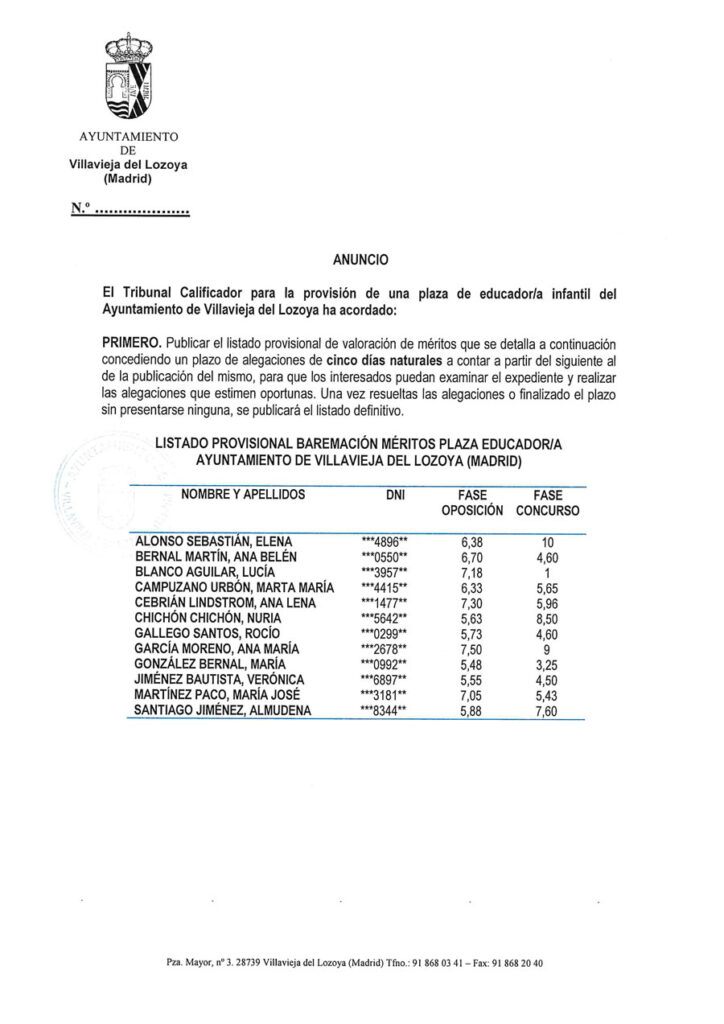 AYUNTAMIENTO
DE
Villavieja del Lozoya
(Madrid)

N.º ...................

ANUNCIO

El Tribunal Calificador para la provisión de una plaza de educador/a infantil del Ayuntamiento de Villavieja del Lozoya ha acordado:

PRIMERO. Publicar el listado provisional de valoración de méritos que se detalla a continuación concediendo un plazo de alegaciones de cinco días naturales a contar a partir del siguiente al de la publicación del mismo, para que los interesados puedan examinar el expediente y realizar las alegaciones que estimen oportunas. Una vez resueltas las alegaciones o finalizado el plazo sin presentarse ninguna, se publicará el listado definitivo.

LISTADO PROVISIONAL BAREMACIÓN MÉRITOS PLAZA EDUCADOR/A
AYUNTAMIENTO DE VILLAVIEJA DEL LOZOYA (MADRID)

| NOMBRE Y APELLIDOS | DNI | FASE OPOSICIÓN | FASE CONCURSO |
|---|---|---|---|
| ALONSO SEBASTIÁN, ELENA | \*\*\*4896\*\* | 6,38 | 10 |
| BERNAL MARTÍN, ANA BELÉN | \*\*\*0550\*\* | 6,70 | 4,60 |
| BLANCO AGUILAR, LUCÍA | \*\*\*3957\*\* | 7,18 | 1 |
| CAMPUZANO URBÓN, MARTA MARÍA | \*\*\*4415\*\* | 6,33 | 5,65 |
| CEBRIÁN LINDSTROM, ANA LENA | \*\*\*1477\*\* | 7,30 | 5,96 |
| CHICHÓN CHICHÓN, NURIA | \*\*\*5642\*\* | 5,63 | 8,50 |
| GALLEGO SANTOS, ROCÍO | \*\*\*0299\*\* | 5,73 | 4,60 |
| GARCÍA MORENO, ANA MARÍA | \*\*\*2678\*\* | 7,50 | 9 |
| GONZÁLEZ BERNAL, MARÍA | \*\*\*0992\*\* | 5,48 | 3,25 |
| JIMÉNEZ BAUTISTA, VERÓNICA | \*\*\*6897\*\* | 5,55 | 4,50 |
| MARTÍNEZ PACO, MARÍA JOSÉ | \*\*\*3181\*\* | 7,05 | 5,43 |
| SANTIAGO JIMÉNEZ, ALMUDENA | \*\*\*8344\*\* | 5,88 | 7,60 |

Pza. Mayor, nº 3. 28739 Villavieja del Lozoya (Madrid) Tfno.: 91 868 03 41 – Fax: 91 868 20 40